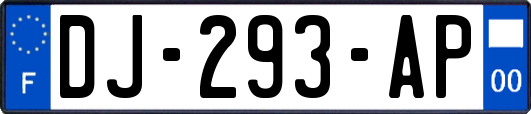 F

DJ-293-AP

00